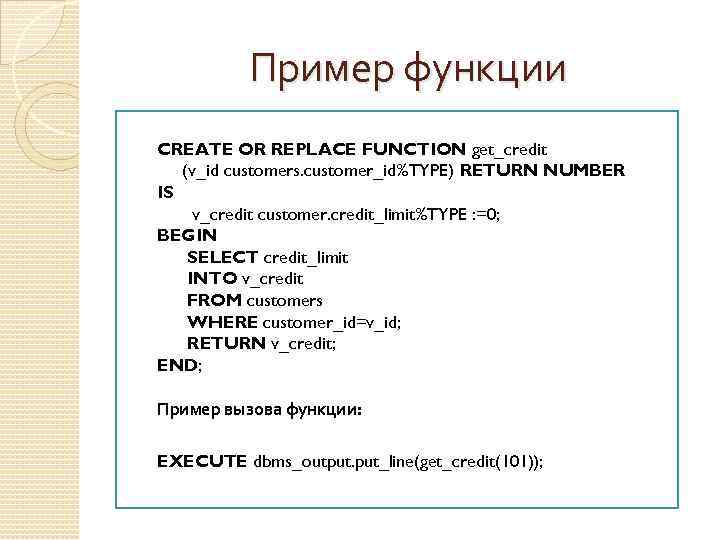 Пример функции

CREATE OR REPLACE FUNCTION get_credit
(v_id customers.customer_id%TYPE) RETURN NUMBER
IS
v_credit customer.credit_limit%TYPE :=0;
BEGIN
SELECT credit_limit
INTO v_credit
FROM customers
WHERE customer_id=v_id;
RETURN v_credit;
END;

Пример вызова функции:

EXECUTE dbms_output.put_line(get_credit(101));